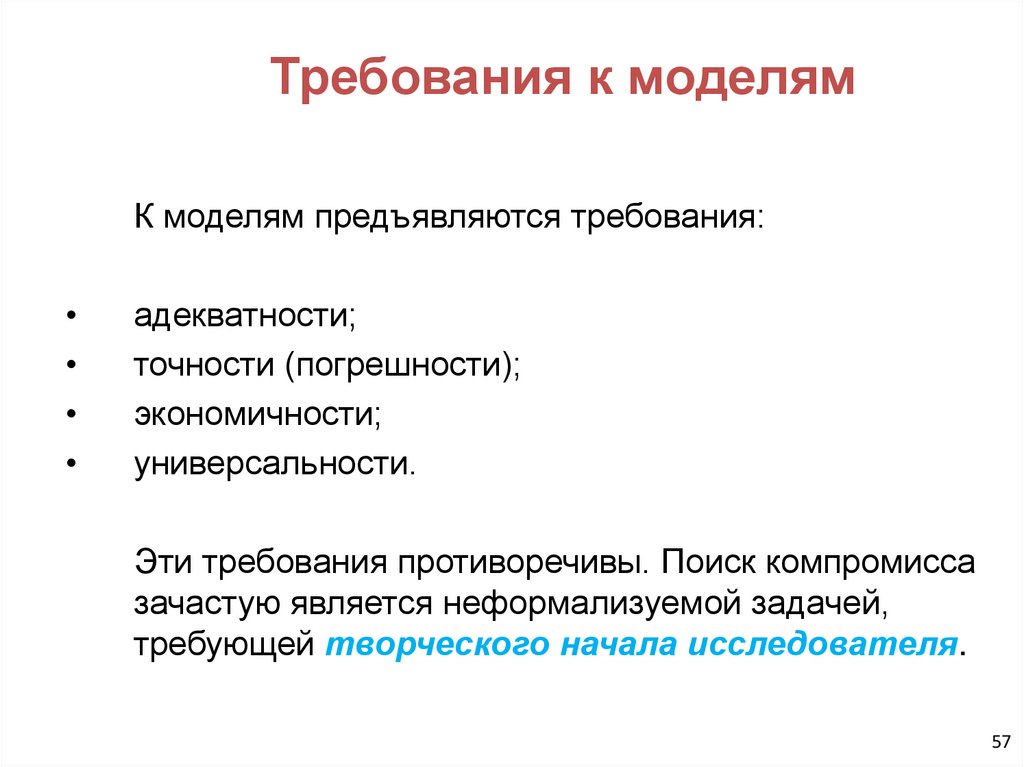 Требования к моделям

К моделям предъявляются требования:

• адекватности;
• точности (погрешности);
• экономичности;
• универсальности.

Эти требования противоречивы. Поиск компромисса зачастую является неформализуемой задачей, требующей творческого начала исследователя.

57